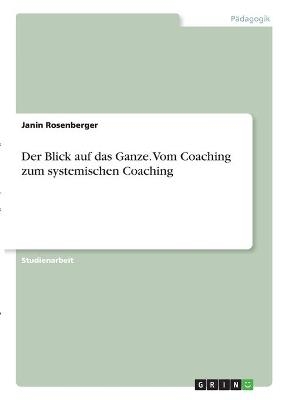 Pädagogik

Janin Rosenberger

Der Blick auf das Ganze. Vom Coaching zum systemischen Coaching

Studienarbeit

GRIN